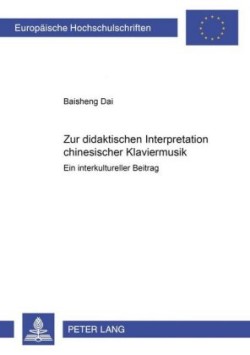 Europäische Hochschulschriften

Baisheng Dai

Zur didaktischen Interpretation chinesischer Klaviermusik

Ein interkultureller Beitrag

PETER LANG